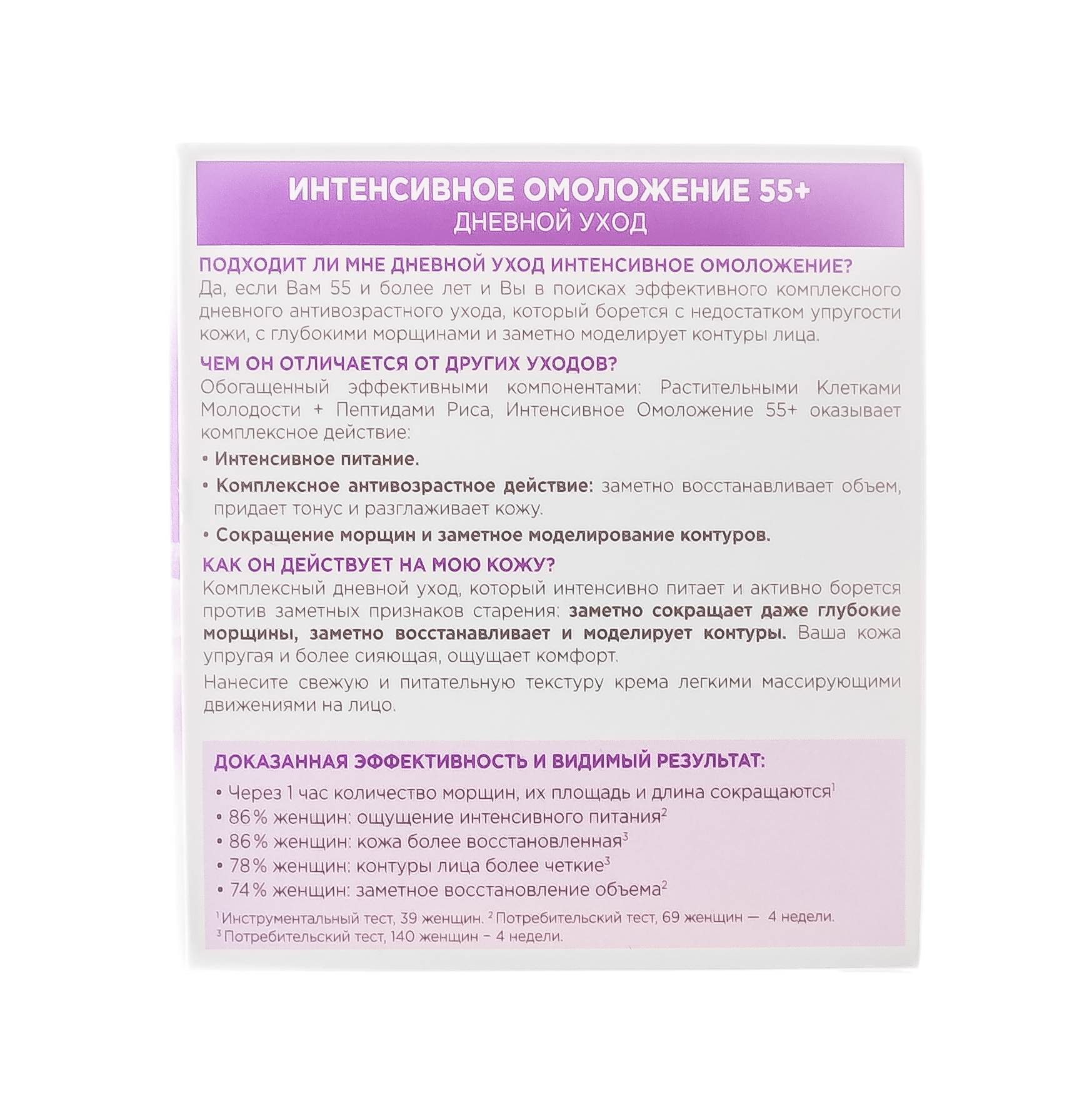 ИНТЕНСИВНОЕ ОМОЛОЖЕНИЕ 55+
ДНЕВНОЙ УХОД

ПОДХОДИТ ЛИ МНЕ ДНЕВНОЙ УХОД ИНТЕНСИВНОЕ ОМОЛОЖЕНИЕ?
Да, если Вам 55 и более лет и Вы в поисках эффективного комплексного дневного антивозрастного ухода, который борется с недостатком упругости кожи, с глубокими морщинами и заметно моделирует контуры лица.

ЧЕМ ОН ОТЛИЧАЕТСЯ ОТ ДРУГИХ УХОДОВ?
Обогащенный эффективными компонентами: Растительными Клетками Молодости + Пептидами Риса, Интенсивное Омоложение 55+ оказывает комплексное действие:

• Интенсивное питание.
• Комплексное антивозрастное действие: заметно восстанавливает объем, придает тонус и разглаживает кожу.
• Сокращение морщин и заметное моделирование контуров.

КАК ОН ДЕЙСТВУЕТ НА МОЮ КОЖУ?
Комплексный дневной уход, который интенсивно питает и активно борется против заметных признаков старения: заметно сокращает даже глубокие морщины, заметно восстанавливает и моделирует контуры. Ваша кожа упругая и более сияющая, ощущает комфорт.

Нанесите свежую и питательную текстуру крема легкими массирующими движениями на лицо.

ДОКАЗАННАЯ ЭФФЕКТИВНОСТЬ И ВИДИМЫЙ РЕЗУЛЬТАТ:
• Через 1 час количество морщин, их площадь и длина сокращаются$^1$
• 86% женщин: ощущение интенсивного питания$^2$
• 86% женщин: кожа более восстановленная$^3$
• 78% женщин: контуры лица более четкие$^3$
• 74% женщин: заметное восстановление объема$^2$

$^1$Инструментальный тест, 39 женщин. $^2$Потребительский тест, 69 женщин — 4 недели.
$^3$Потребительский тест, 140 женщин – 4 недели.